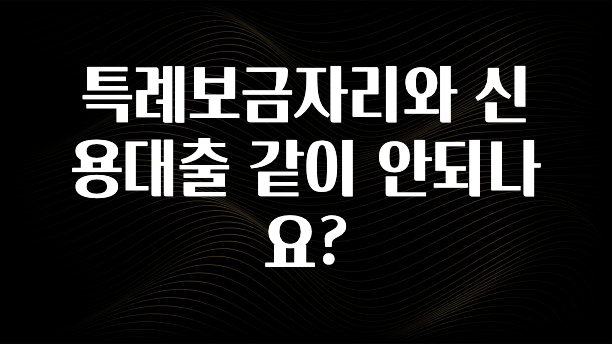 특례보금자리와 신용대출 같이 안되나요?